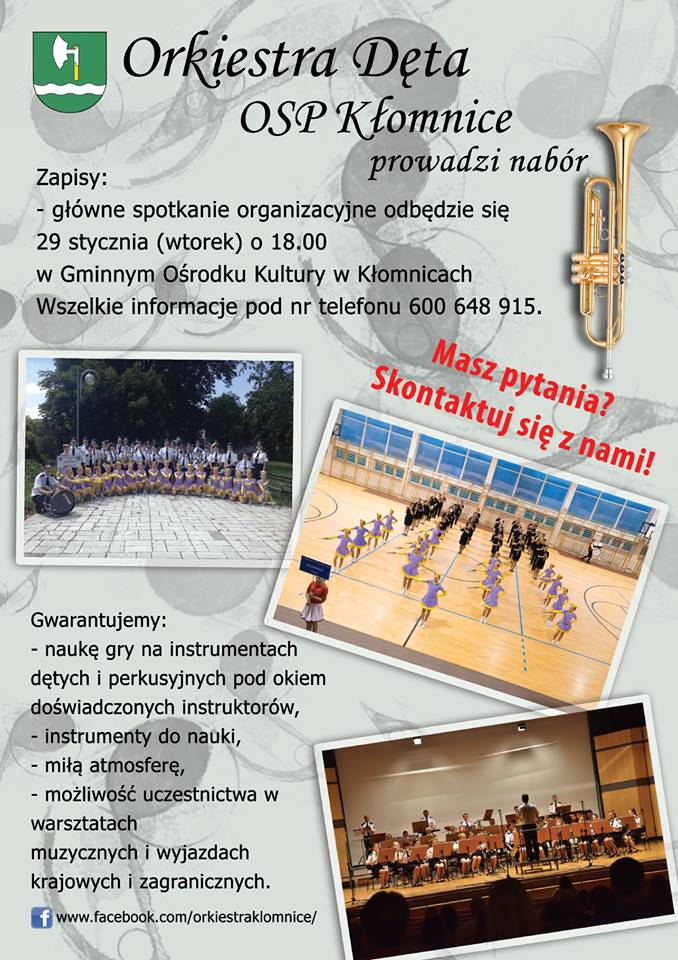 Orkiestra Dęta
OSP Kłomnice
prowadzi nabór

Zapisy:
- główne spotkanie organizacyjne odbędzie się 29 stycznia (wtorek) o 18.00 w Gminnym Ośrodku Kultury w Kłomnicach
Wszelkie informacje pod nr telefonu 600 648 915.

Masz pytania?
Skontaktuj się z nami!

Gwarantujemy:
- naukę gry na instrumentach dętych i perkusyjnych pod okiem doświadczonych instruktorów,
- instrumenty do nauki,
- miłą atmosferę,
- możliwość uczestnictwa w warsztatach muzycznych i wyjazdach krajowych i zagranicznych.

www.facebook.com/orkiestraklomnice/